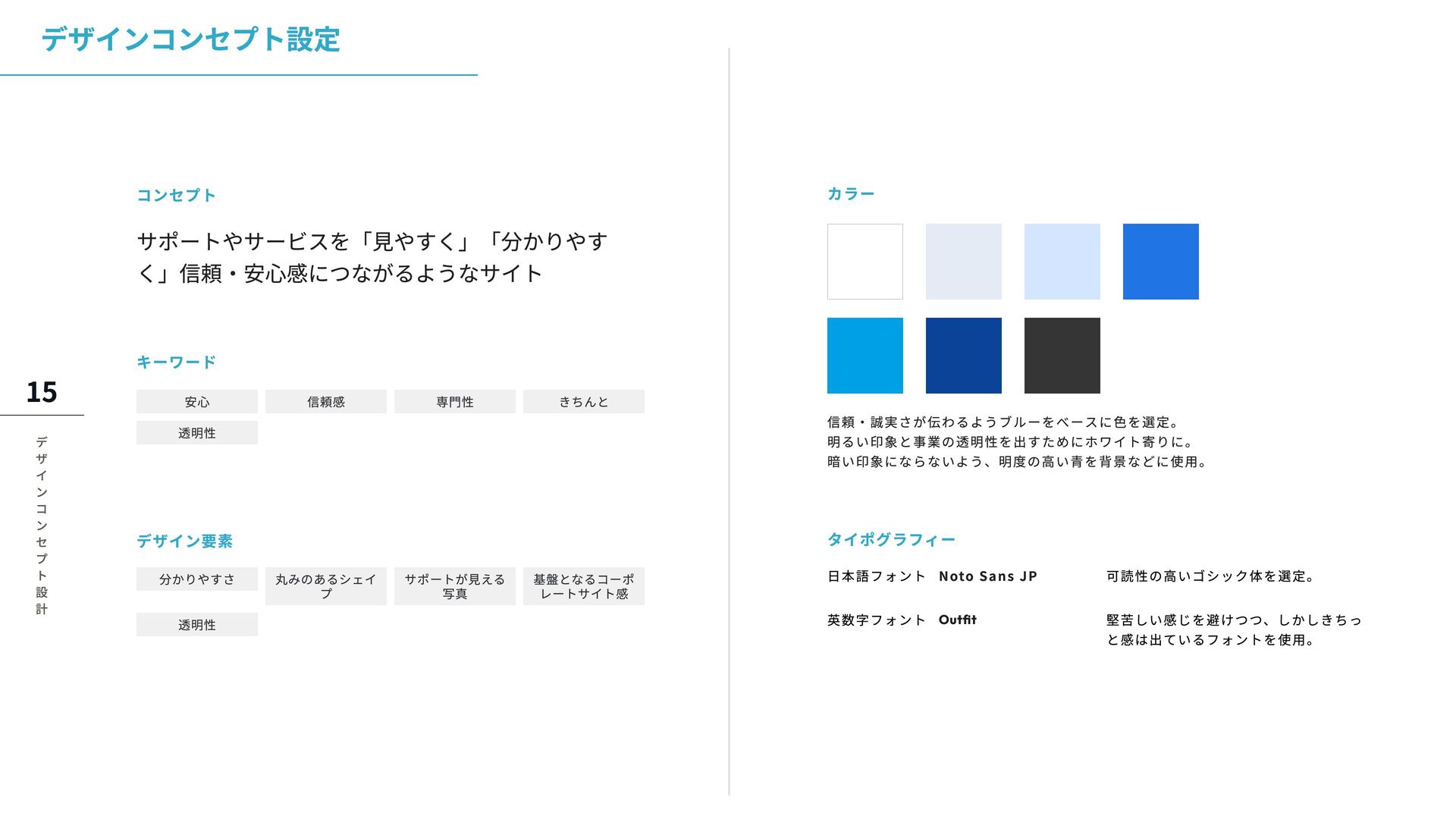 デザインコンセプト設定

15

デザインコンセプト設計

コンセプト

サポートやサービスを「見やすく」「分かりやすく」信頼・安心感につながるようなサイト

キーワード

安心 信頼感 専門性 きちんと

透明性

デザイン要素

分かりやすさ 丸みのあるシェイプ サポートが見える写真 基盤となるコーポレートサイト感

透明性

カラー

信頼・誠実さが伝わるようブルーをベースに色を選定。
明るい印象と事業の透明性を出すためにホワイト寄りに。
暗い印象にならないよう、明度の高い青を背景などに使用。

タイポグラフィー

日本語フォント Noto Sans JP 可読性の高いゴシック体を選定。

英数字フォント Outfit 堅苦しい感じを避けつつ、しかしきちっと感は出ているフォントを使用。